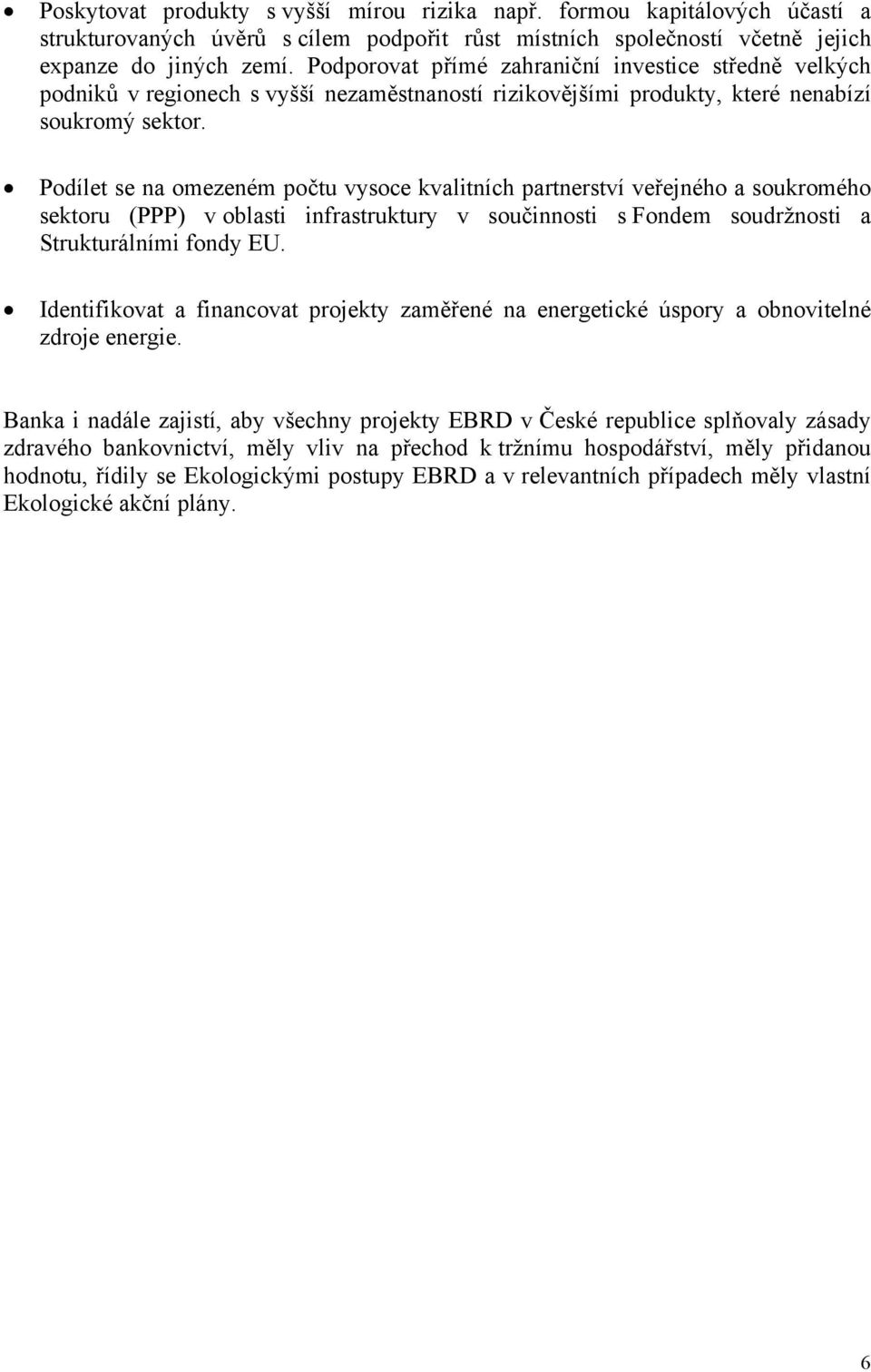 • Poskytovat produkty s vyšší mírou rizika např. formou kapitálových účastí a strukturovaných úvěrů s cílem podpořit růst místních společností včetně jejich expanze do jiných zemí. Podporovat přímé zahraniční investice středně velkých podniků v regionech s vyšší nezaměstnaností rizikovějšími produkty, které nenabízí soukromý sektor.

• Podílet se na omezeném počtu vysoce kvalitních partnerství veřejného a soukromého sektoru (PPP) v oblasti infrastruktury v součinnosti s Fondem soudržnosti a Strukturálními fondy EU.

• Identifikovat a financovat projekty zaměřené na energetické úspory a obnovitelné zdroje energie.

Banka i nadále zajistí, aby všechny projekty EBRD v České republice splňovaly zásady zdravého bankovnictví, měly vliv na přechod k tržnímu hospodářství, měly přidanou hodnotu, řídily se Ekologickými postupy EBRD a v relevantních případech měly vlastní Ekologické akční plány.

6